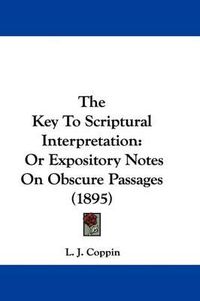 The
Key To Scriptural
Interpretation:
Or Expository Notes
On Obscure Passages
(1895)

L. J. Coppin